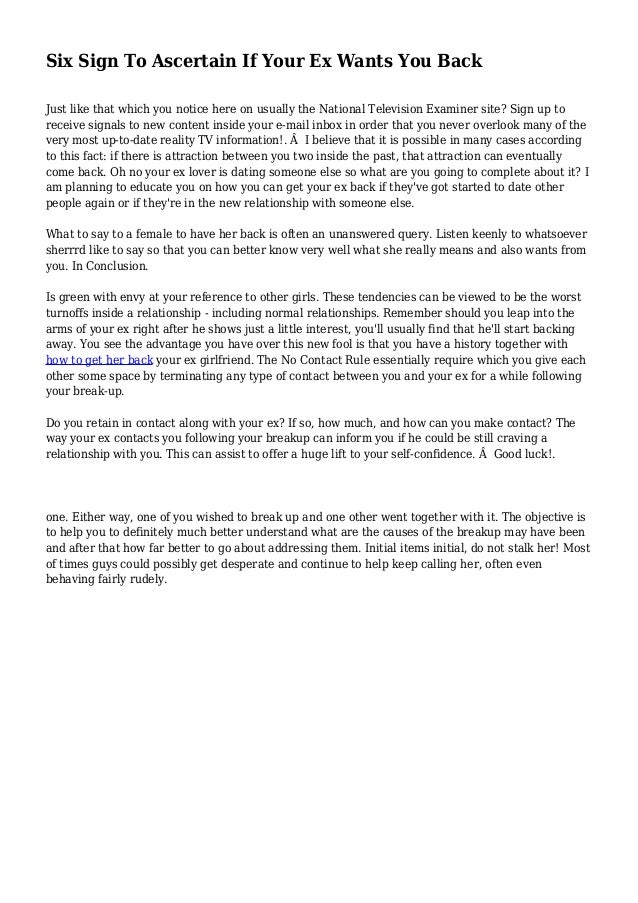 Six Sign To Ascertain If Your Ex Wants You Back

Just like that which you notice here on usually the National Television Examiner site? Sign up to receive signals to new content inside your e-mail inbox in order that you never overlook many of the very most up-to-date reality TV information!. Â  I believe that it is possible in many cases according to this fact: if there is attraction between you two inside the past, that attraction can eventually come back. Oh no your ex lover is dating someone else so what are you going to complete about it? I am planning to educate you on how you can get your ex back if they've got started to date other people again or if they're in the new relationship with someone else.

What to say to a female to have her back is often an unanswered query. Listen keenly to whatsoever sherrrd like to say so that you can better know very well what she really means and also wants from you. In Conclusion.

Is green with envy at your reference to other girls. These tendencies can be viewed to be the worst turnoffs inside a relationship - including normal relationships. Remember should you leap into the arms of your ex right after he shows just a little interest, you'll usually find that he'll start backing away. You see the advantage you have over this new fool is that you have a history together with how to get her back your ex girlfriend. The No Contact Rule essentially require which you give each other some space by terminating any type of contact between you and your ex for a while following your break-up.

Do you retain in contact along with your ex? If so, how much, and how can you make contact? The way your ex contacts you following your breakup can inform you if he could be still craving a relationship with you. This can assist to offer a huge lift to your self-confidence. Â  Good luck!.

one. Either way, one of you wished to break up and one other went together with it. The objective is to help you to definitely much better understand what are the causes of the breakup may have been and after that how far better to go about addressing them. Initial items initial, do not stalk her! Most of times guys could possibly get desperate and continue to help keep calling her, often even behaving fairly rudely.